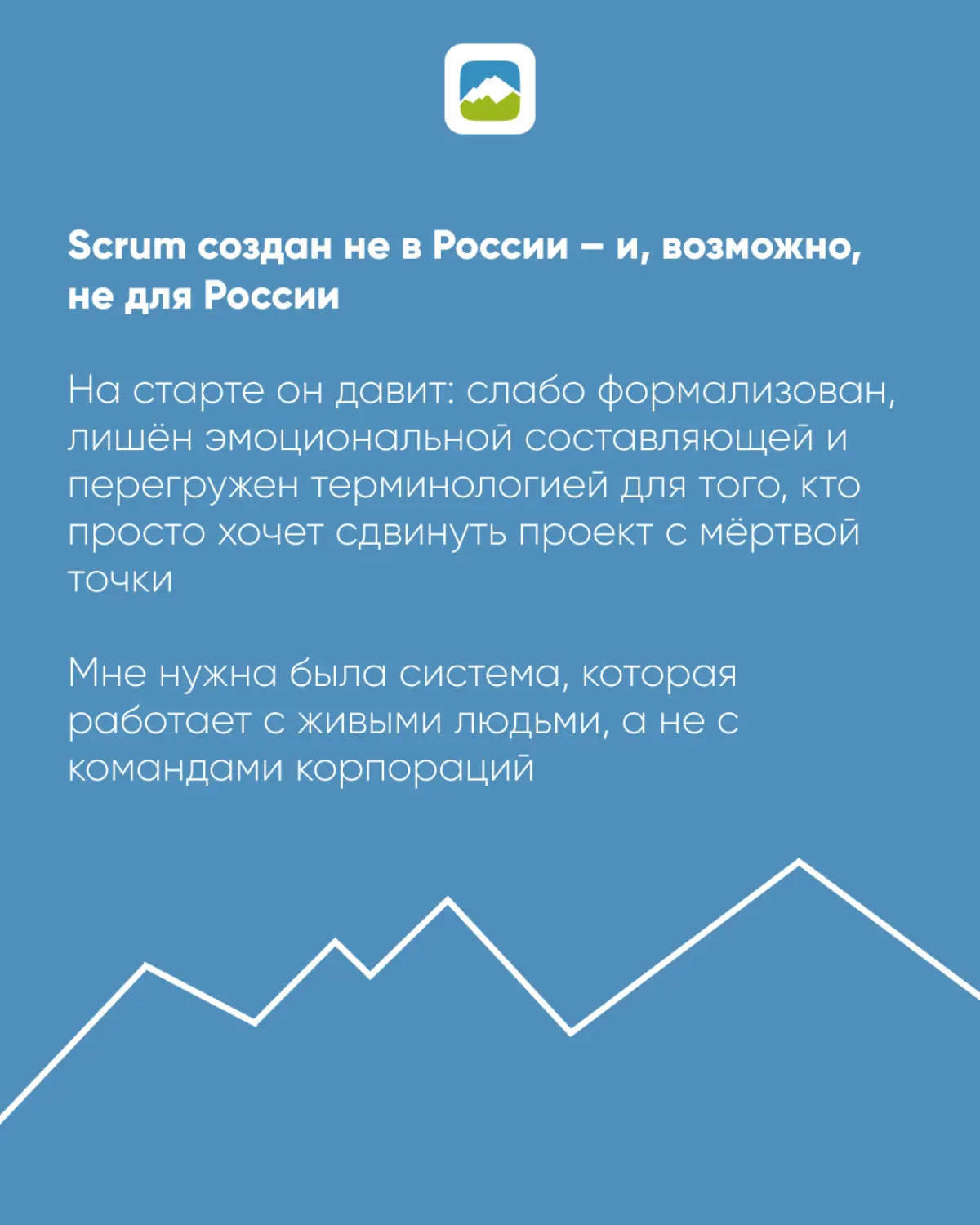 Scrum создан не в России – и, возможно, не для России

На старте он давит: слабо формализован, лишён эмоциональной составляющей и перегружен терминологией для того, кто просто хочет сдвинуть проект с мёртвой точки

Мне нужна была система, которая работает с живыми людьми, а не с командами корпораций